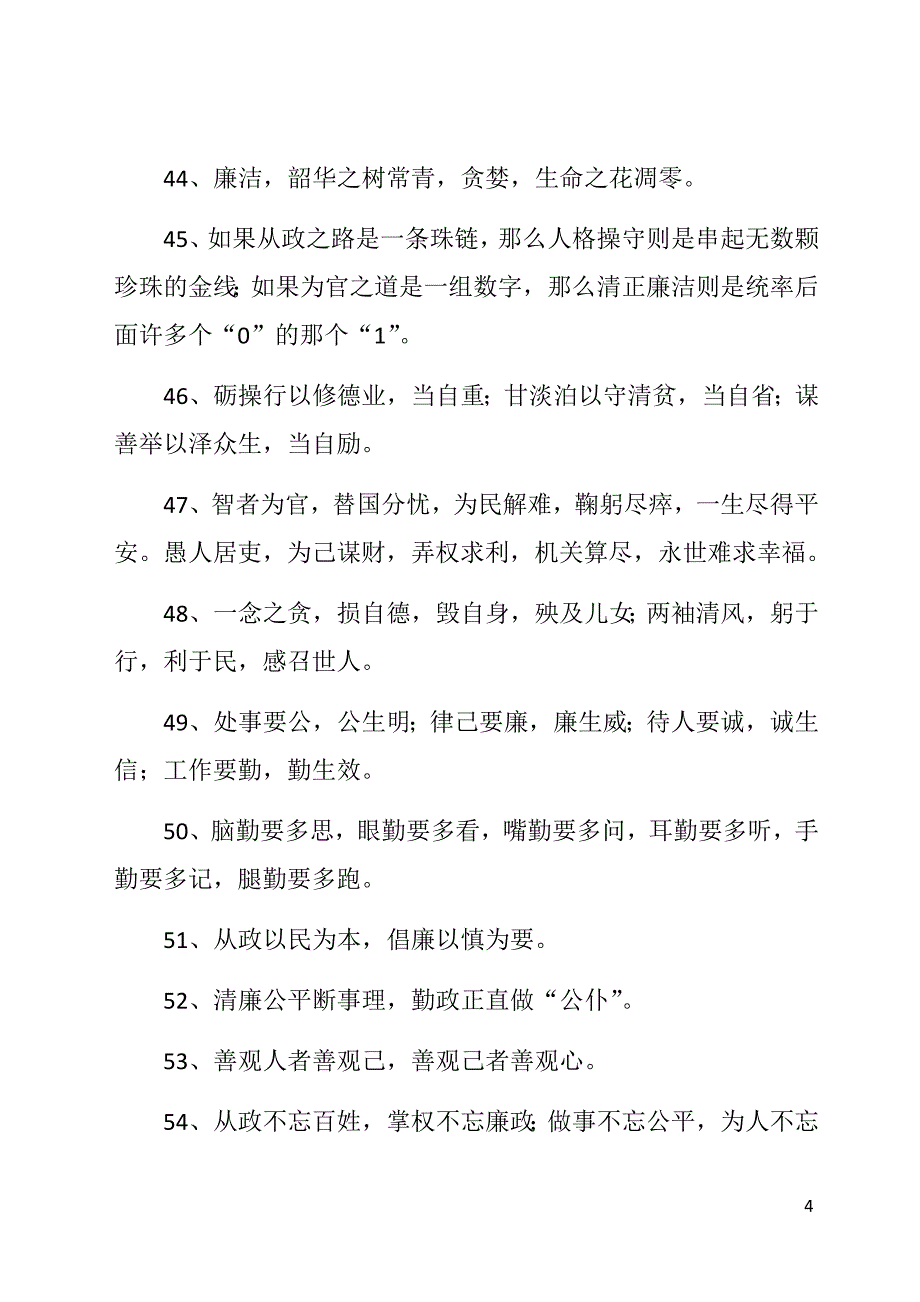 44、廉洁，韶华之树常青，贪婪，生命之花凋零。

45、如果从政之路是一条珠链，那么人格操守则是串起无数颗珍珠的金线；如果为官之道是一组数字，那么清正廉洁则是统率后面许多个“0”的那个“1”。

46、砺操行以修德业，当自重；甘淡泊以守清贫，当自省；谋善举以泽众生，当自励。

47、智者为官，替国分忧，为民解难，鞠躬尽瘁，一生尽得平安。愚人居吏，为己谋财，弄权求利，机关算尽，永世难求幸福。

48、一念之贪，损自德，毁自身，殃及儿女；两袖清风，躬于行，利于民，感召世人。

49、处事要公，公生明；律己要廉，廉生威；待人要诚，诚生信；工作要勤，勤生效。

50、脑勤要多思，眼勤要多看，嘴勤要多问，耳勤要多听，手勤要多记，腿勤要多跑。

51、从政以民为本，倡廉以慎为要。

52、清廉公平断事理，勤政正直做“公仆”。

53、善观人者善观己，善观己者善观心。

54、从政不忘百姓，掌权不忘廉政；做事不忘公平，为人不忘

4